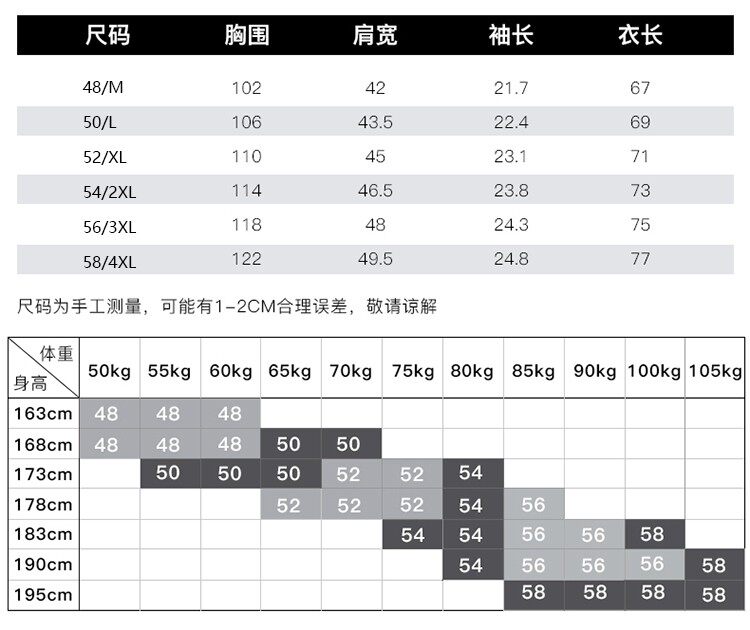 | 尺码 | 胸围 | 肩宽 | 袖长 | 衣长 |
|---|---|---|---|---|
| 48/M | 102 | 42 | 21.7 | 67 |
| 50/L | 106 | 43.5 | 22.4 | 69 |
| 52/XL | 110 | 45 | 23.1 | 71 |
| 54/2XL | 114 | 46.5 | 23.8 | 73 |
| 56/3XL | 118 | 48 | 24.3 | 75 |
| 58/4XL | 122 | 49.5 | 24.8 | 77 |

尺码为手工测量，可能有1-2CM合理误差，敬请谅解

| 体重 身高 | 50kg | 55kg | 60kg | 65kg | 70kg | 75kg | 80kg | 85kg | 90kg | 100kg | 105kg |
|---|---|---|---|---|---|---|---|---|---|---|---|
| 163cm | 48 | 48 | 48 | | | | | | | | |
| 168cm | 48 | 48 | 48 | 50 | 50 | | | | | | |
| 173cm | | 50 | 50 | 50 | 52 | 52 | 54 | | | | |
| 178cm | | | | 52 | 52 | 52 | 54 | 56 | | | |
| 183cm | | | | | | 54 | 54 | 56 | 56 | 58 | |
| 190cm | | | | | | | 54 | 56 | 56 | 56 | 58 |
| 195cm | | | | | | | | 58 | 58 | 58 | 58 |